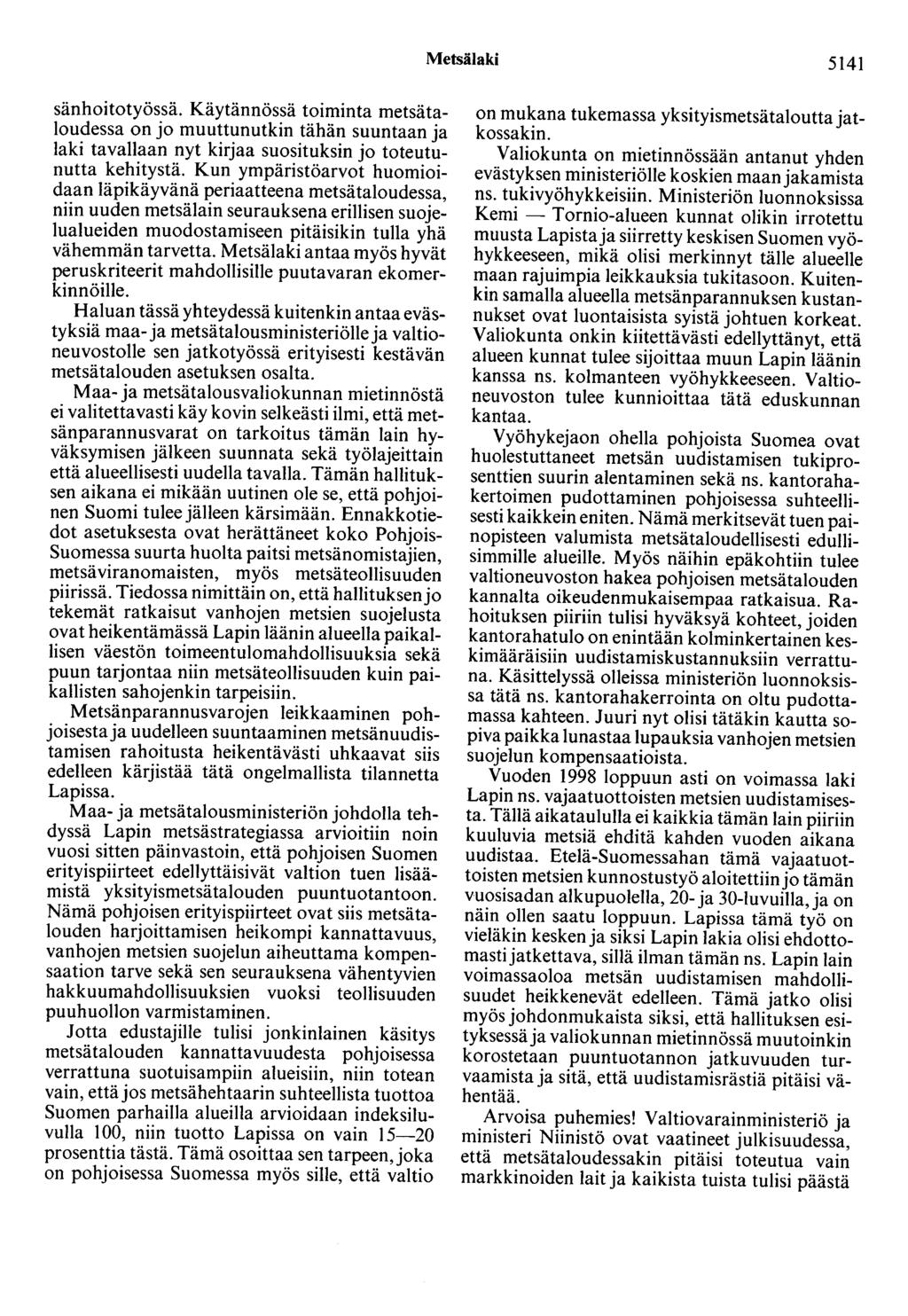 Metsälaki

5141

sänhoitotyössä. Käytännössä toiminta metsätaloudessa on jo muuttunutkin tähän suuntaan ja laki tavallaan nyt kirjaa suosituksin jo toteutunutta kehitystä. Kun ympäristöarvot huomioidaan läpikäyvänä periaatteena metsätaloudessa, niin uuden metsälain seurauksena erillisen suojelualueiden muodostamiseen pitäisikin tulla yhä vähemmän tarvetta. Metsälaki antaa myös hyvät peruskriteerit mahdollisille puutavaran ekomerkinnöille.

Haluan tässä yhteydessä kuitenkin antaa evästyksiä maa- ja metsätalousministeriölle ja valtioneuvostolle sen jatkotyössä erityisesti kestävän metsätalouden asetuksen osalta.

Maa- ja metsätalousvaliokunnan mietinnöstä ei valitettavasti käy kovin selkeästi ilmi, että metsänparannusvarat on tarkoitus tämän lain hyväksymisen jälkeen suunnata sekä työlajeittain että alueellisesti uudella tavalla. Tämän hallituksen aikana ei mikään uutinen ole se, että pohjoinen Suomi tulee jälleen kärsimään. Ennakkotiedot asetuksesta ovat herättäneet koko Pohjois-Suomessa suurta huolta paitsi metsänomistajien, metsäviranomaisten, myös metsäteollisuuden piirissä. Tiedossa nimittäin on, että hallituksen jo tekemät ratkaisut vanhojen metsien suojelusta ovat heikentämässä Lapin läänin alueella paikallisen väestön toimeentulomahdollisuuksia sekä puun tarjontaa niin metsäteollisuuden kuin paikallisten sahojenkin tarpeisiin.

Metsänparannusvarojen leikkaaminen pohjoisesta ja uudelleen suuntaaminen metsänuudistamisen rahoitusta heikentävästi uhkaavat siis edelleen kärjistää tätä ongelmallista tilannetta Lapissa.

Maa- ja metsätalousministeriön johdolla tehdyssä Lapin metsästrategiassa arvioitiin noin vuosi sitten päinvastoin, että pohjoisen Suomen erityispiirteet edellyttäisivät valtion tuen lisäämistä yksityismetsätalouden puuntuotantoon. Nämä pohjoisen erityispiirteet ovat siis metsätalouden harjoittamisen heikompi kannattavuus, vanhojen metsien suojelun aiheuttama kompensaation tarve sekä sen seurauksena vähentyvien hakkuumahdollisuuksien vuoksi teollisuuden puuhuollon varmistaminen.

Jotta edustajille tulisi jonkinlainen käsitys metsätalouden kannattavuudesta pohjoisessa verrattuna suotuisampiin alueisiin, niin totean vain, että jos metsähehtaarin suhteellista tuottoa Suomen parhailla alueilla arvioidaan indeksiluvulla 100, niin tuotto Lapissa on vain 15—20 prosenttia tästä. Tämä osoittaa sen tarpeen, joka on pohjoisessa Suomessa myös sille, että valtio on mukana tukemassa yksityismetsätaloutta jatkossakin.

Valiokunta on mietinnössään antanut yhden evästyksen ministeriölle koskien maan jakamista ns. tukivyöhykkeisiin. Ministeriön luonnoksissa Kemi — Tornio-alueen kunnat olikin irrotettu muusta Lapista ja siirretty keskisen Suomen vyöhykkeeseen, mikä olisi merkinnyt tälle alueelle maan rajuimpia leikkauksia tukitasoon. Kuitenkin samalla alueella metsänparannuksen kustannukset ovat luontaisista syistä johtuen korkeat. Valiokunta onkin kiitettävästi edellyttänyt, että alueen kunnat tulee sijoittaa muun Lapin läänin kanssa ns. kolmanteen vyöhykkeeseen. Valtioneuvoston tulee kunnioittaa tätä eduskunnan kantaa.

Vyöhykejaon ohella pohjoista Suomea ovat huolestuttaneet metsän uudistamisen tukiprosenttien suurin alentaminen sekä ns. kantorahakertoimen pudottaminen pohjoisessa suhteellisesti kaikkein eniten. Nämä merkitsevät tuen painopisteen valumista metsätaloudellisesti edullisimmille alueille. Myös näihin epäkohtiin tulee valtioneuvoston hakea pohjoisen metsätalouden kannalta oikeudenmukaisempaa ratkaisua. Rahoituksen piiriin tulisi hyväksyä kohteet, joiden kantorahatulo on enintään kolminkertainen keskimääräisiin uudistamiskustannuksiin verrattuna. Käsittelyssä olleissa ministeriön luonnoksissa tätä ns. kantorahakerrointa on oltu pudottamassa kahteen. Juuri nyt olisi tätäkin kautta sopiva paikka lunastaa lupauksia vanhojen metsien suojelun kompensaatioista.

Vuoden 1998 loppuun asti on voimassa laki Lapin ns. vajaatuottoisten metsien uudistamisesta. Tällä aikataululla ei kaikkia tämän lain piiriin kuuluvia metsiä ehditä kahden vuoden aikana uudistaa. Etelä-Suomessahan tämä vajaatuottoisten metsien kunnostustyö aloitettiin jo tämän vuosisadan alkupuolella, 20- ja 30-luvuilla, ja on näin ollen saatu loppuun. Lapissa tämä työ on vieläkin kesken ja siksi Lapin lakia olisi ehdottomasti jatkettava, sillä ilman tämän ns. Lapin lain voimassaoloa metsän uudistamisen mahdollisuudet heikkenevät edelleen. Tämä jatko olisi myös johdonmukaista siksi, että hallituksen esityksessä ja valiokunnan mietinnössä muutoinkin korostetaan puuntuotannon jatkuvuuden turvaamista ja sitä, että uudistamisrästiä pitäisi vähentää.

Arvoisa puhemies! Valtiovarainministeriö ja ministeri Niinistö ovat vaatineet julkisuudessa, että metsätaloudessakin pitäisi toteutua vain markkinoiden lait ja kaikista tuista tulisi päästä